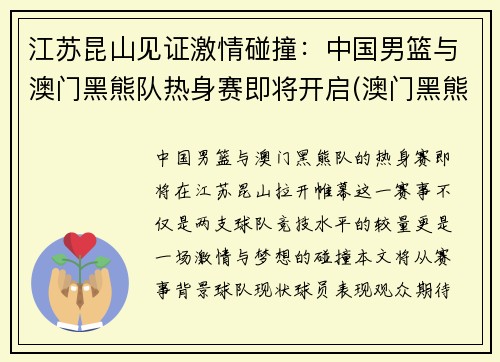 江苏昆山见证激情碰撞：中国男篮与澳门黑熊队热身赛即将开启(澳门黑熊

中国男篮与澳门黑熊队的热身赛即将在江苏昆山拉开帷幕这一赛事不仅是两支球队竞技水平的较量更是一场激情与梦想的碰撞本文将从赛事背景球队现状球员表现观众期待